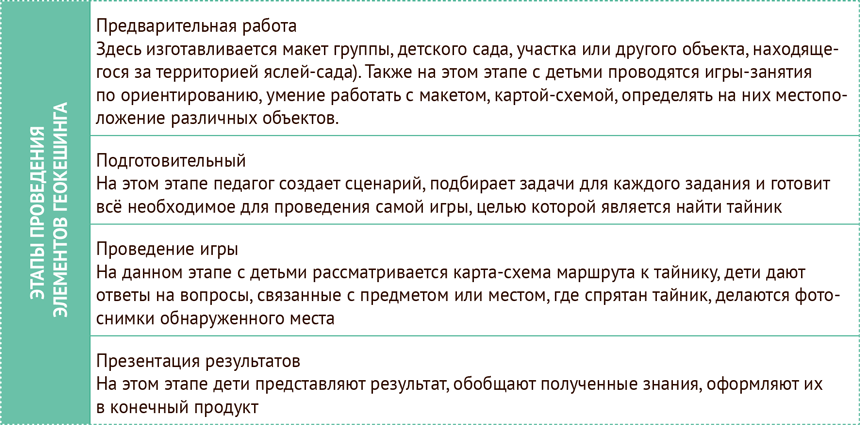 ЭТАПЫ ПРОВЕДЕНИЯ ЭЛЕМЕНТОВ ГЕОКЕШИНГА

Предварительная работа
Здесь изготавливается макет группы, детского сада, участка или другого объекта, находящегося за территорией яслей-сада). Также на этом этапе с детьми проводятся игры-занятия по ориентированию, умение работать с макетом, картой-схемой, определять на них местоположение различных объектов.

Подготовительный
На этом этапе педагог создает сценарий, подбирает задачи для каждого задания и готовит всё необходимое для проведения самой игры, целью которой является найти тайник

Проведение игры
На данном этапе с детьми рассматривается карта-схема маршрута к тайнику, дети дают ответы на вопросы, связанные с предметом или местом, где спрятан тайник, делаются фотоснимки обнаруженного места

Презентация результатов
На этом этапе дети представляют результат, обобщают полученные знания, оформляют их в конечный продукт